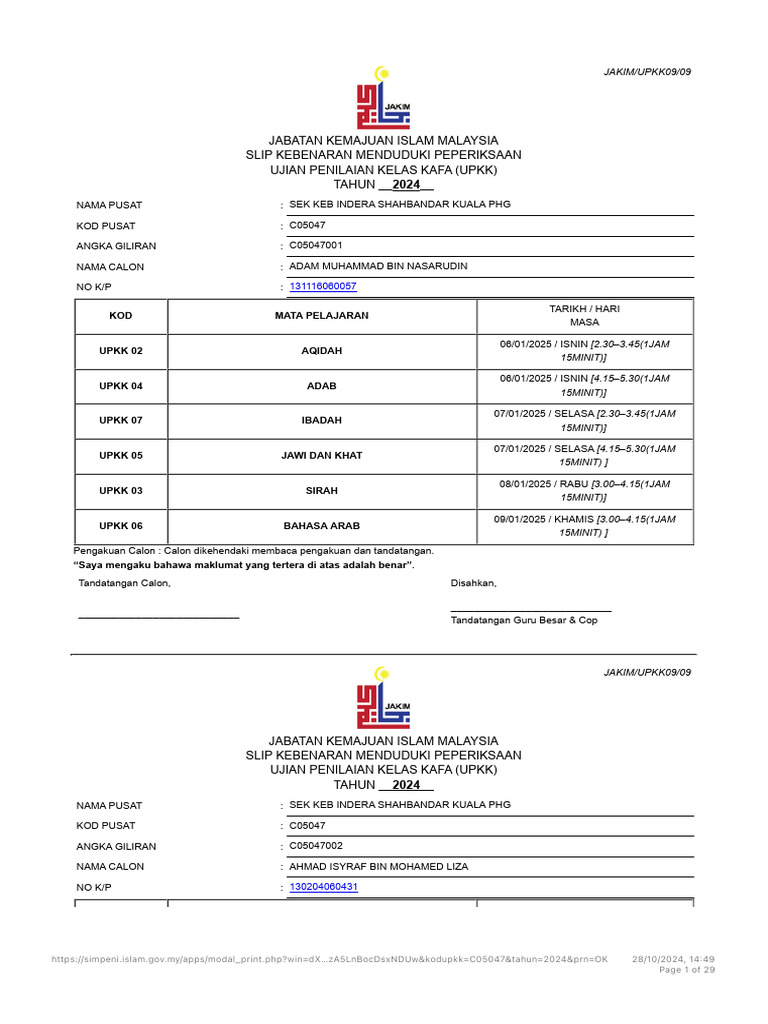 JAKIM/UPKK09/09

JAKIM

JABATAN KEMAJUAN ISLAM MALAYSIA
SLIP KEBENARAN MENDUDUKI PEPERIKSAAN
UJIAN PENILAIAN KELAS KAFA (UPKK)
TAHUN 2024

NAMA PUSAT : SEK KEB INDERA SHAHBANDAR KUALA PHG
KOD PUSAT : C05047
ANGKA GILIRAN : C05047001
NAMA CALON : ADAM MUHAMMAD BIN NASARUDIN
NO K/P : 131116060057

| KOD | MATA PELAJARAN | TARIKH / HARI MASA |
|---|---|---|
| UPKK 02 | AQIDAH | 06/01/2025 / ISNIN [2.30–3.45(1JAM 15MINIT)] |
| UPKK 04 | ADAB | 06/01/2025 / ISNIN [4.15–5.30(1JAM 15MINIT)] |
| UPKK 07 | IBADAH | 07/01/2025 / SELASA [2.30–3.45(1JAM 15MINIT)] |
| UPKK 05 | JAWI DAN KHAT | 07/01/2025 / SELASA [4.15–5.30(1JAM 15MINIT) ] |
| UPKK 03 | SIRAH | 08/01/2025 / RABU [3.00–4.15(1JAM 15MINIT)] |
| UPKK 06 | BAHASA ARAB | 09/01/2025 / KHAMIS [3.00–4.15(1JAM 15MINIT) ] |

Pengakuan Calon : Calon dikehendaki membaca pengakuan dan tandatangan.
“Saya mengaku bahawa maklumat yang tertera di atas adalah benar”.

Tandatangan Calon,

Disahkan,

Tandatangan Guru Besar & Cop

JAKIM/UPKK09/09

JAKIM

JABATAN KEMAJUAN ISLAM MALAYSIA
SLIP KEBENARAN MENDUDUKI PEPERIKSAAN
UJIAN PENILAIAN KELAS KAFA (UPKK)
TAHUN 2024

NAMA PUSAT : SEK KEB INDERA SHAHBANDAR KUALA PHG
KOD PUSAT : C05047
ANGKA GILIRAN : C05047002
NAMA CALON : AHMAD ISYRAF BIN MOHAMED LIZA
NO K/P : 130204060431

https://simpeni.islam.gov.my/apps/modal_print.php?win=dX...zA5LnBocDsxNDUw&kodupkk=C05047&tahun=2024&prn=OK 28/10/2024, 14:49
Page 1 of 29